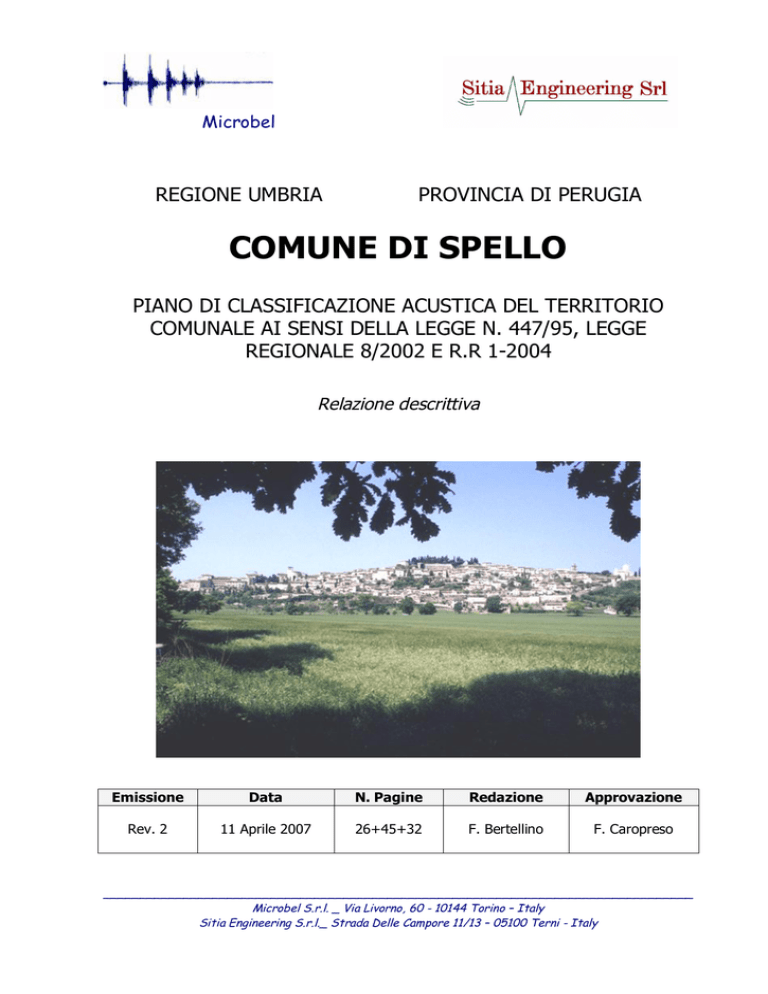 Microbel

Sitia Engineering Srl

REGIONE UMBRIA PROVINCIA DI PERUGIA

COMUNE DI SPELLO

PIANO DI CLASSIFICAZIONE ACUSTICA DEL TERRITORIO COMUNALE AI SENSI DELLA LEGGE N. 447/95, LEGGE REGIONALE 8/2002 E R.R 1-2004

Relazione descrittiva

| Emissione | Data | N. Pagine | Redazione | Approvazione |
|---|---|---|---|---|
| Rev. 2 | 11 Aprile 2007 | 26+45+32 | F. Bertellino | F. Caropreso |

Microbel S.r.l. _ Via Livorno, 60 - 10144 Torino – Italy
Sitia Engineering S.r.l._ Strada Delle Campore 11/13 – 05100 Terni - Italy